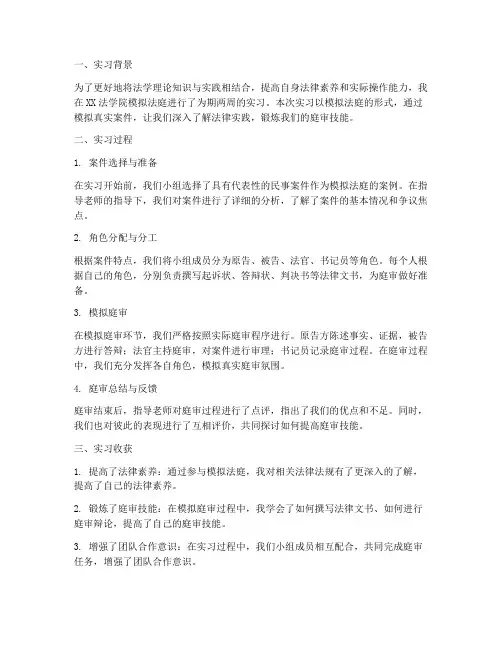 一、实习背景

为了更好地将法学理论知识与实践相结合，提高自身法律素养和实际操作能力，我在XX法学院模拟法庭进行了为期两周的实习。本次实习以模拟法庭的形式，通过模拟真实案件，让我们深入了解法律实践，锻炼我们的庭审技能。

二、实习过程

1. 案件选择与准备

在实习开始前，我们小组选择了具有代表性的民事案件作为模拟法庭的案例。在指导老师的指导下，我们对案件进行了详细的分析，了解了案件的基本情况和争议焦点。

2. 角色分配与分工

根据案件特点，我们将小组成员分为原告、被告、法官、书记员等角色。每个人根据自己的角色，分别负责撰写起诉状、答辩状、判决书等法律文书，为庭审做好准备。

3. 模拟庭审

在模拟庭审环节，我们严格按照实际庭审程序进行。原告方陈述事实、证据，被告方进行答辩；法官主持庭审，对案件进行审理；书记员记录庭审过程。在庭审过程中，我们充分发挥各自角色，模拟真实庭审氛围。

4. 庭审总结与反馈

庭审结束后，指导老师对庭审过程进行了点评，指出了我们的优点和不足。同时，我们也对彼此的表现进行了互相评价，共同探讨如何提高庭审技能。

三、实习收获

1. 提高了法律素养：通过参与模拟法庭，我对相关法律法规有了更深入的了解，提高了自己的法律素养。

2. 锻炼了庭审技能：在模拟庭审过程中，我学会了如何撰写法律文书、如何进行庭审辩论，提高了自己的庭审技能。

3. 增强了团队合作意识：在实习过程中，我们小组成员相互配合，共同完成庭审任务，增强了团队合作意识。